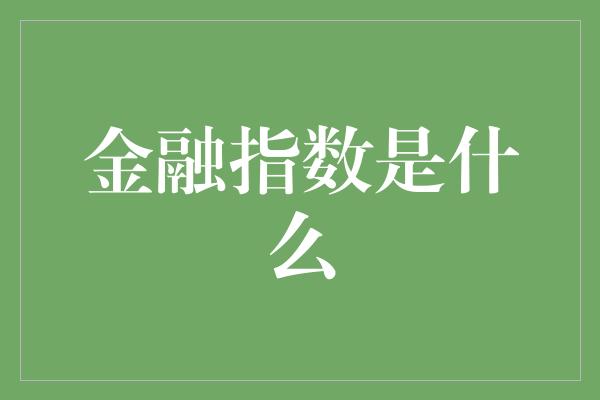 金融指数是什么